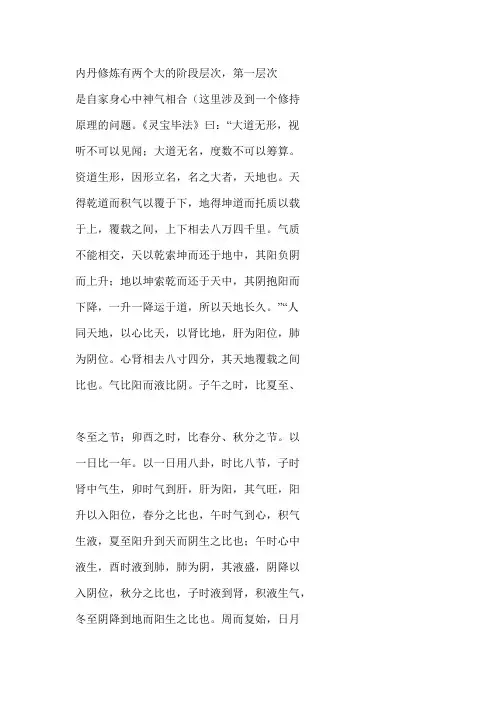 内丹修炼有两个大的阶段层次，第一层次是自家身心中神气相合（这里涉及到一个修持原理的问题。《灵宝毕法》曰：“大道无形，视听不可以见闻；大道无名，度数不可以筹算。资道生形，因形立名，名之大者，天地也。天得乾道而积气以覆于下，地得坤道而托质以载于上，覆载之间，上下相去八万四千里。气质不能相交，天以乾索坤而还于地中，其阳负阴而上升；地以坤索乾而还于天中，其阴抱阳而下降，一升一降运于道，所以天地长久。”“人同天地，以心比天，以肾比地，肝为阳位，肺为阴位。心肾相去八寸四分，其天地覆载之间比也。气比阳而液比阴。子午之时，比夏至、

冬至之节；卯酉之时，比春分、秋分之节。以一日比一年。以一日用八卦，时比八节，子时肾中气生，卯时气到肝，肝为阳，其气旺，阳升以入阳位，春分之比也，午时气到心，积气生液，夏至阳升到天而阴生之比也；午时心中液生，酉时液到肺，肺为阴，其液盛，阴降以入阴位，秋分之比也，子时液到肾，积液生气，冬至阴降到地而阳生之比也。周而复始，日月